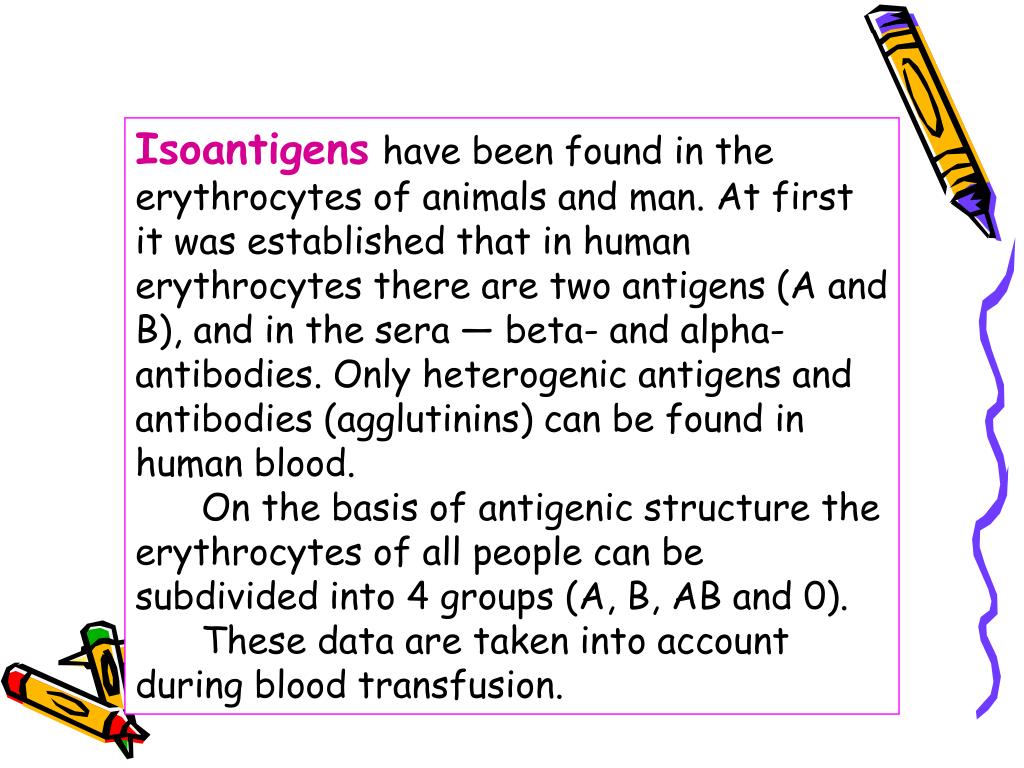 Isoantigens have been found in the erythrocytes of animals and man. At first it was established that in human erythrocytes there are two antigens (A and B), and in the sera — beta- and alpha-antibodies. Only heterogenic antigens and antibodies (agglutinins) can be found in human blood.

On the basis of antigenic structure the erythrocytes of all people can be subdivided into 4 groups (A, B, AB and 0).

These data are taken into account during blood transfusion.